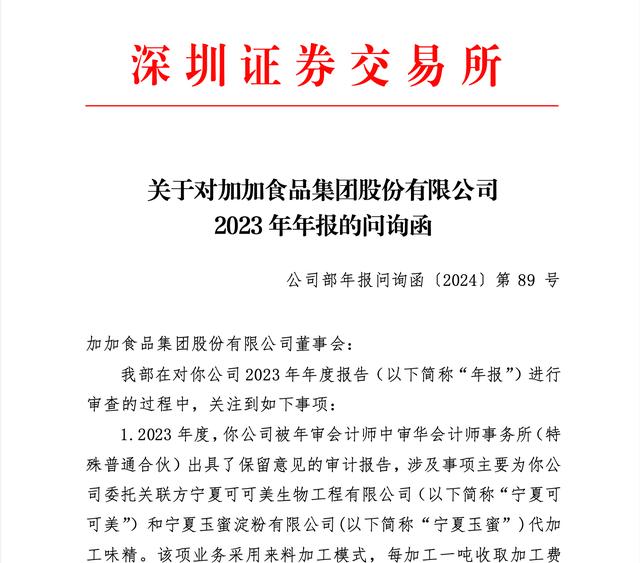 深圳证券交易所

关于对加加食品集团股份有限公司
2023 年年报的问询函

公司部年报问询函〔2024〕第 89 号

加加食品集团股份有限公司董事会：

我部在对你公司 2023 年年度报告（以下简称“年报”）进行审查的过程中，关注到如下事项：

1. 2023 年度，你公司被年审会计师中审华会计师事务所（特殊普通合伙）出具了保留意见的审计报告，涉及事项主要为你公司委托关联方宁夏可可美生物工程有限公司（以下简称“宁夏可可美”）和宁夏玉蜜淀粉有限公司(以下简称“宁夏玉蜜”）代加工味精。该项业务采用来料加工模式，每加工一吨收取加工费